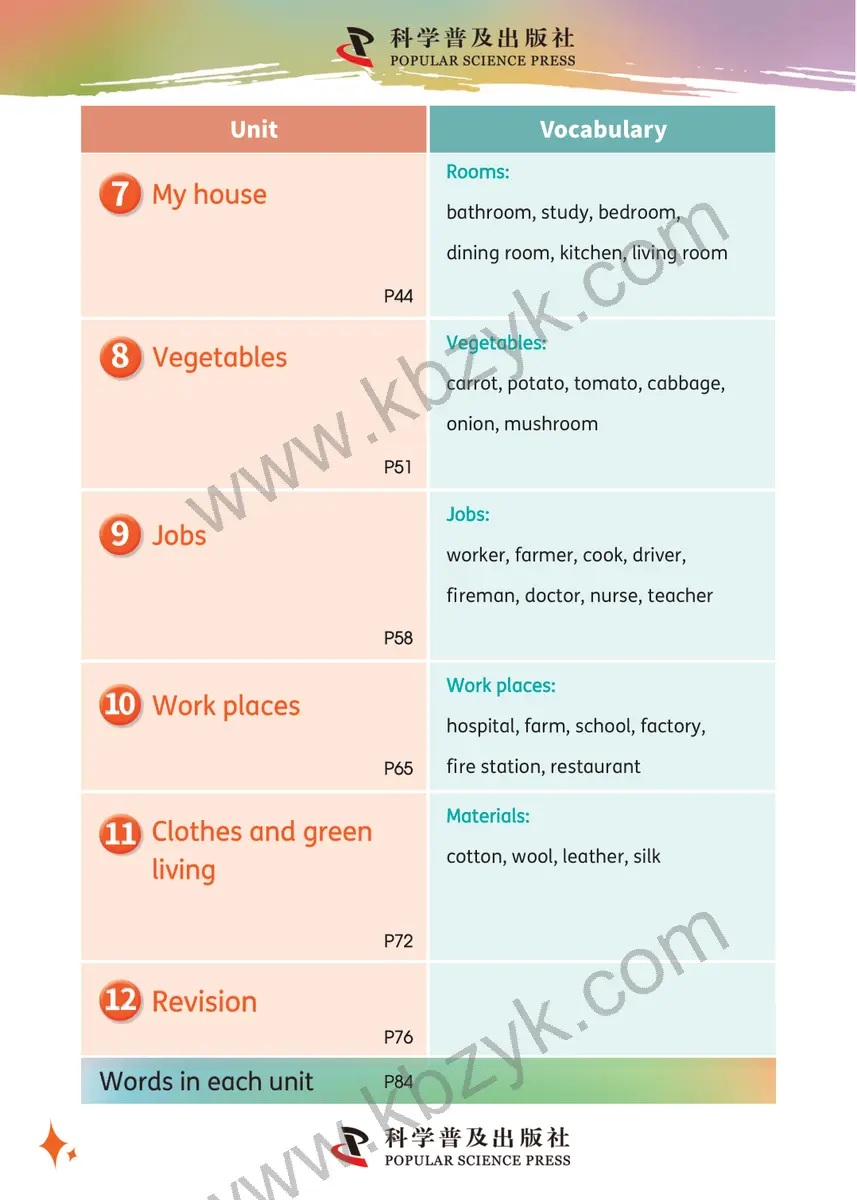 科学普及出版社
POPULAR SCIENCE PRESS

| Unit | Vocabulary |
|---|---|
| 7 My house P44 | Rooms: bathroom, study, bedroom, dining room, kitchen, living room |
| 8 Vegetables P51 | Vegetables: carrot, potato, tomato, cabbage, onion, mushroom |
| 9 Jobs P58 | Jobs: worker, farmer, cook, driver, fireman, doctor, nurse, teacher |
| 10 Work places P65 | Work places: hospital, farm, school, factory, fire station, restaurant |
| 11 Clothes and green living P72 | Materials: cotton, wool, leather, silk |
| 12 Revision P76 | |

Words in each unit P84

www.kbzyk.com

www.kbzyk.com

科学普及出版社
POPULAR SCIENCE PRESS